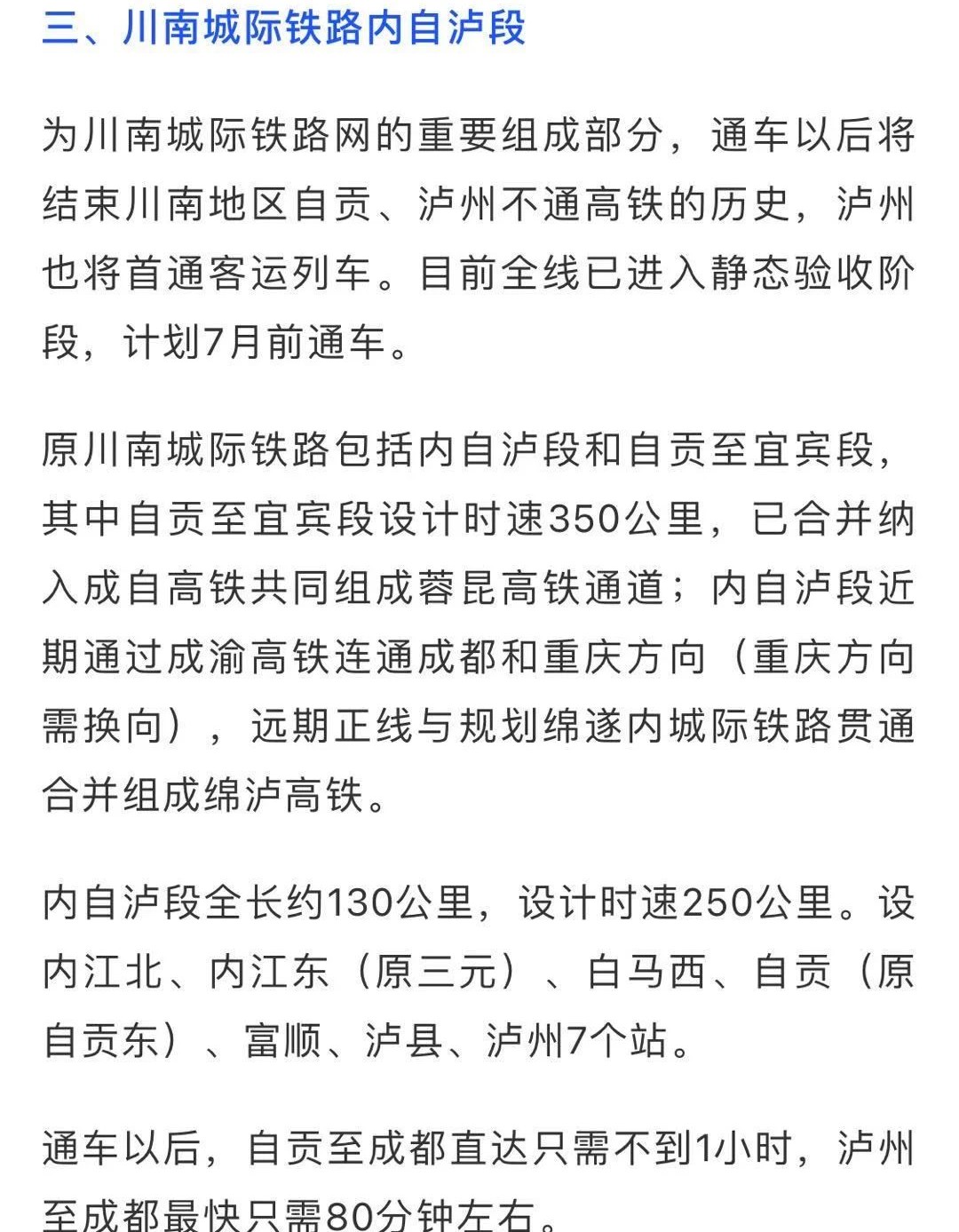 三、川南城际铁路内自泸段

为川南城际铁路网的重要组成部分，通车以后将结束川南地区自贡、泸州不通高铁的历史，泸州也将首通客运列车。目前全线已进入静态验收阶段，计划7月前通车。

原川南城际铁路包括内自泸段和自贡至宜宾段，其中自贡至宜宾段设计时速350公里，已合并纳入成自高铁共同组成蓉昆高铁通道；内自泸段近期通过成渝高铁连通成都和重庆方向（重庆方向需换向），远期正线与规划绵遂内城际铁路贯通合并组成绵泸高铁。

内自泸段全长约130公里，设计时速250公里。设内江北、内江东（原三元）、白马西、自贡（原自贡东）、富顺、泸县、泸州7个站。

通车以后，自贡至成都直达只需不到1小时，泸州至成都最快只需80分钟左右。